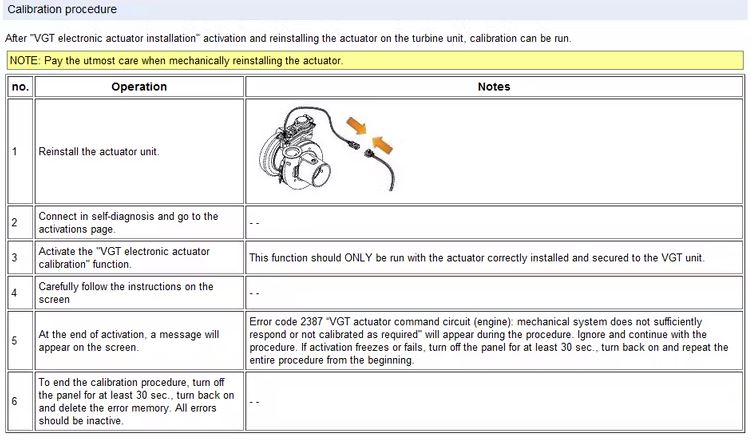 Calibration procedure

After "VGT electronic actuator installation" activation and reinstalling the actuator on the turbine unit, calibration can be run.

NOTE: Pay the utmost care when mechanically reinstalling the actuator.

| no. | Operation | Notes |
|---|---|---|
| 1 | Reinstall the actuator unit. | |
| 2 | Connect in self-diagnosis and go to the activations page. | - - |
| 3 | Activate the "VGT electronic actuator calibration" function. | This function should ONLY be run with the actuator correctly installed and secured to the VGT unit. |
| 4 | Carefully follow the instructions on the screen | - - |
| 5 | At the end of activation, a message will appear on the screen. | Error code 2387 "VGT actuator command circuit (engine): mechanical system does not sufficiently respond or not calibrated as required" will appear during the procedure. Ignore and continue with the procedure. If activation freezes or fails, turn off the panel for at least 30 sec., turn back on and repeat the entire procedure from the beginning. |
| 6 | To end the calibration procedure, turn off the panel for at least 30 sec., turn back on and delete the error memory. All errors should be inactive. | - - |